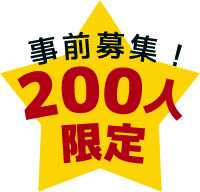 事前募集！
200人
限定